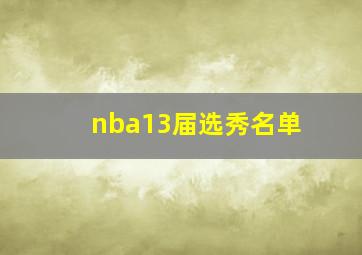 nba13届选秀名单